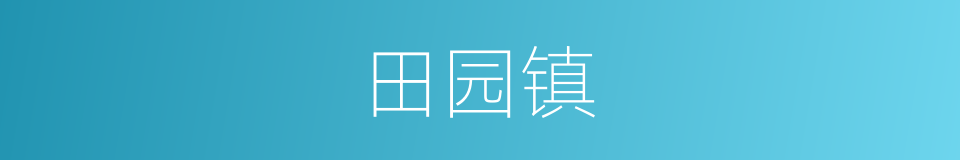 田园镇